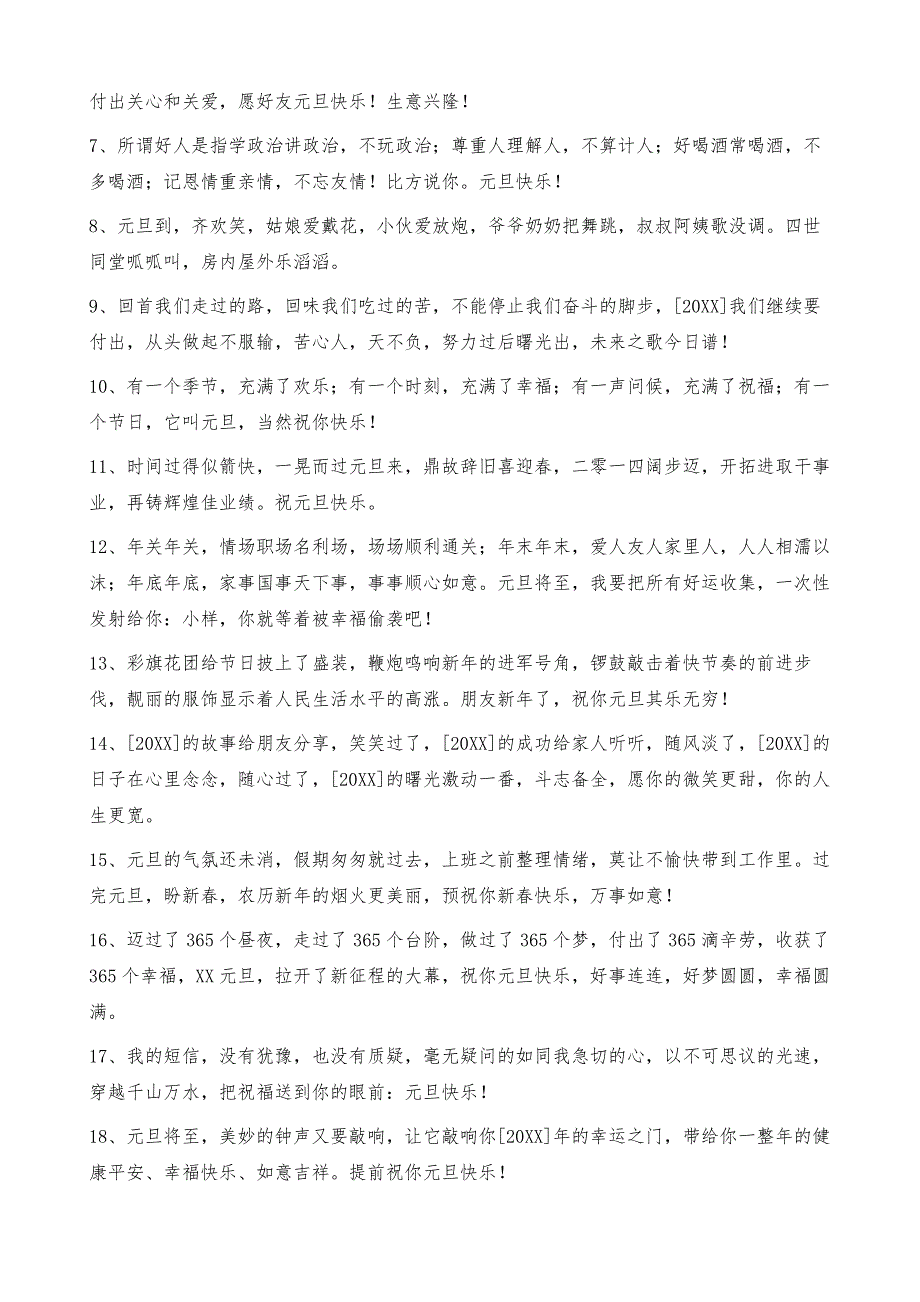 付出关心和关爱，愿好友元旦快乐！生意兴隆！

7、所谓好人是指学政治讲政治，不玩政治；尊重人理解人，不算计人；好喝酒常喝酒，不多喝酒；记恩情重亲情，不忘友情！比方说你。元旦快乐！

8、元旦到，齐欢笑，姑娘爱戴花，小伙爱放炮，爷爷奶奶把舞跳，叔叔阿姨歌没调。四世同堂呱呱叫，房内屋外乐滔滔。

9、回首我们走过的路，回味我们吃过的苦，不能停止我们奋斗的脚步，[20XX]我们继续要付出，从头做起不服输，苦心人，天不负，努力过后曙光出，未来之歌今日谱！

10、有一个季节，充满了欢乐；有一个时刻，充满了幸福；有一声问候，充满了祝福；有一个节日，它叫元旦，当然祝你快乐！

11、时间过得似箭快，一晃而过元旦来，鼎故辞旧喜迎春，二零一四阔步迈，开拓进取干事业，再铸辉煌佳业绩。祝元旦快乐。

12、年关年关，情场职场名利场，场场顺利通关；年末年末，爱人友人家里人，人人相濡以沫；年底年底，家事国事天下事，事事顺心如意。元旦将至，我要把所有好运收集，一次性发射给你：小样，你就等着被幸福偷袭吧！

13、彩旗花团给节日披上了盛装，鞭炮鸣响新年的进军号角，锣鼓敲击着快节奏的前进步伐，靓丽的服饰显示着人民生活水平的高涨。朋友新年了，祝你元旦其乐无穷！

14、[20XX]的故事给朋友分享，笑笑过了，[20XX]的成功给家人听听，随风淡了，[20XX]的日子在心里念念，随心过了，[20XX]的曙光激动一番，斗志备全，愿你的微笑更甜，你的人生更宽。

15、元旦的气氛还未消，假期匆匆就过去，上班之前整理情绪，莫让不愉快带到工作里。过完元旦，盼新春，农历新年的烟火更美丽，预祝你新春快乐，万事如意！

16、迈过了365个昼夜，走过了365个台阶，做过了365个梦，付出了365滴辛劳，收获了365个幸福，XX元旦，拉开了新征程的大幕，祝你元旦快乐，好事连连，好梦圆圆，幸福圆满。

17、我的短信，没有犹豫，也没有质疑，毫无疑问的如同我急切的心，以不可思议的光速，穿越千山万水，把祝福送到你的眼前：元旦快乐！

18、元旦将至，美妙的钟声又要敲响，让它敲响你[20XX]年的幸运之门，带给你一整年的健康平安、幸福快乐、如意吉祥。提前祝你元旦快乐！